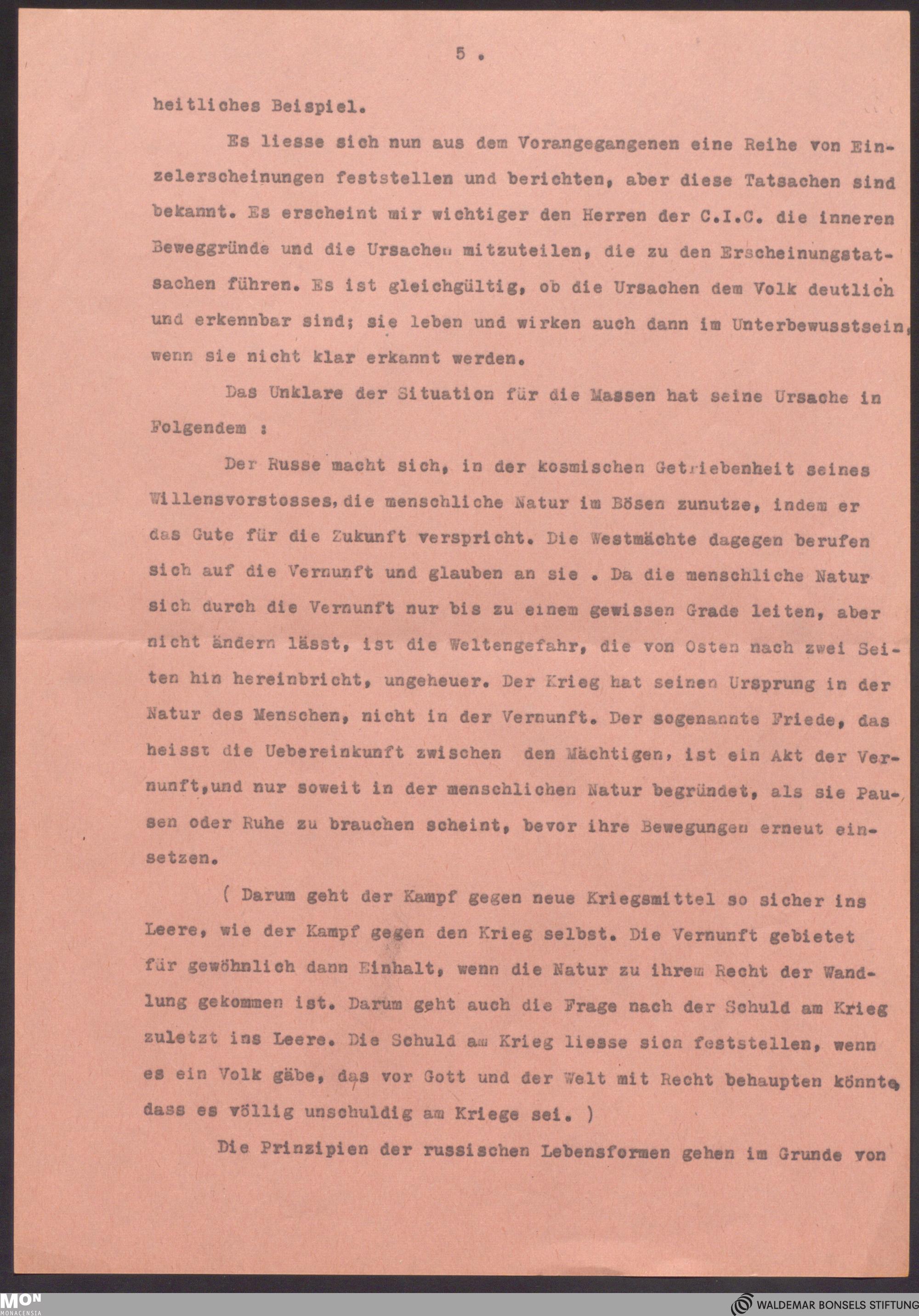 5 .

heitliches Beispiel.

Es liesse sich nun aus dem Vorangegangenen eine Reihe von Einzelerscheinungen feststellen und berichten, aber diese Tatsachen sind bekannt. Es erscheint mir wichtiger den Herren der C.I.C. die inneren Beweggründe und die Ursachen mitzuteilen, die zu den Erscheinungstatsachen führen. Es ist gleichgültig, ob die Ursachen dem Volk deutlich und erkennbar sind; sie leben und wirken auch dann im Unterbewusstsein, wenn sie nicht klar erkannt werden.

Das Unklare der Situation für die Massen hat seine Ursache in Folgendem :

Der Russe macht sich, in der kosmischen Getriebenheit seines Willensvorstosses, die menschliche Natur im Bösen zunutze, indem er das Gute für die Zukunft verspricht. Die Westmächte dagegen berufen sich auf die Vernunft und glauben an sie . Da die menschliche Natur sich durch die Vernunft nur bis zu einem gewissen Grade leiten, aber nicht ändern lässt, ist die Weltengefahr, die von Osten nach zwei Seiten hin hereinbricht, ungeheuer. Der Krieg hat seinen Ursprung in der Natur des Menschen, nicht in der Vernunft. Der sogenannte Friede, das heisst die Uebereinkunft zwischen den Mächtigen, ist ein Akt der Vernunft, und nur soweit in der menschlichen Natur begründet, als sie Pausen oder Ruhe zu brauchen scheint, bevor ihre Bewegungen erneut einsetzen.

( Darum geht der Kampf gegen neue Kriegsmittel so sicher ins Leere, wie der Kampf gegen den Krieg selbst. Die Vernunft gebietet für gewöhnlich dann Einhalt, wenn die Natur zu ihrem Recht der Wandlung gekommen ist. Darum geht auch die Frage nach der Schuld am Krieg zuletzt ins Leere. Die Schuld am Krieg liesse sich feststellen, wenn es ein Volk gäbe, das vor Gott und der Welt mit Recht behaupten könnte, dass es völlig unschuldig am Kriege sei. )

Die Prinzipien der russischen Lebensformen gehen im Grunde von

MON MONACENSIA
WALDEMAR BONSELS STIFTUNG